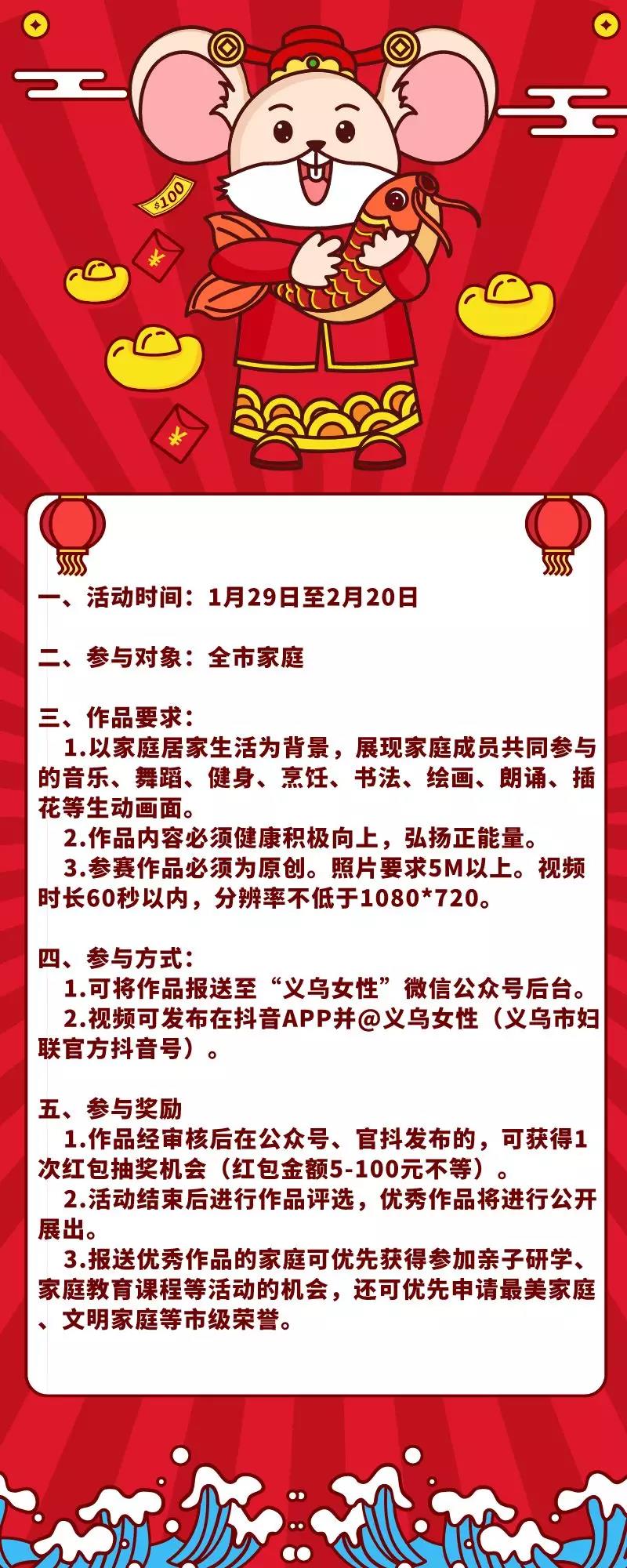 $100

¥

¥

一、活动时间：1月29日至2月20日

二、参与对象：全市家庭

三、作品要求：
1.以家庭居家生活为背景，展现家庭成员共同参与的音乐、舞蹈、健身、烹饪、书法、绘画、朗诵、插花等生动画面。
2.作品内容必须健康积极向上，弘扬正能量。
3.参赛作品必须为原创。照片要求5M以上。视频时长60秒以内，分辨率不低于1080*720。

四、参与方式：
1.可将作品报送至“义乌女性”微信公众号后台。
2.视频可发布在抖音APP并@义乌女性（义乌市妇联官方抖音号）。

五、参与奖励
1.作品经审核后在公众号、官抖发布的，可获得1次红包抽奖机会（红包金额5-100元不等）。
2.活动结束后进行作品评选，优秀作品将进行公开展出。
3.报送优秀作品的家庭可优先获得参加亲子研学、家庭教育课程等活动的机会，还可优先申请最美家庭、文明家庭等市级荣誉。